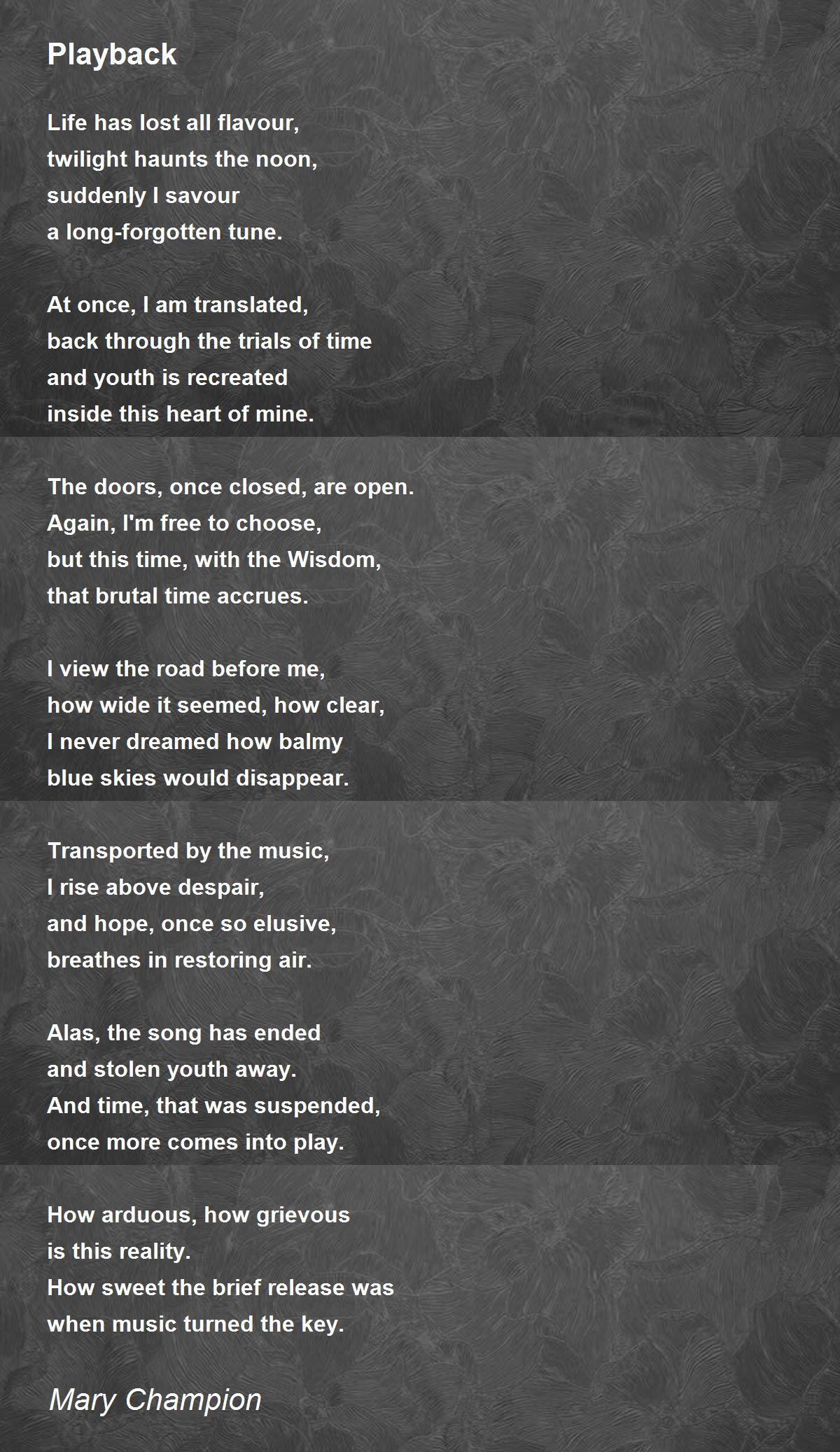 Playback

Life has lost all flavour,
twilight haunts the noon,
suddenly I savour
a long-forgotten tune.

At once, I am translated,
back through the trials of time
and youth is recreated
inside this heart of mine.

The doors, once closed, are open.
Again, I'm free to choose,
but this time, with the Wisdom,
that brutal time accrues.

I view the road before me,
how wide it seemed, how clear,
I never dreamed how balmy
blue skies would disappear.

Transported by the music,
I rise above despair,
and hope, once so elusive,
breathes in restoring air.

Alas, the song has ended
and stolen youth away.
And time, that was suspended,
once more comes into play.

How arduous, how grievous
is this reality.
How sweet the brief release was
when music turned the key.

Mary Champion